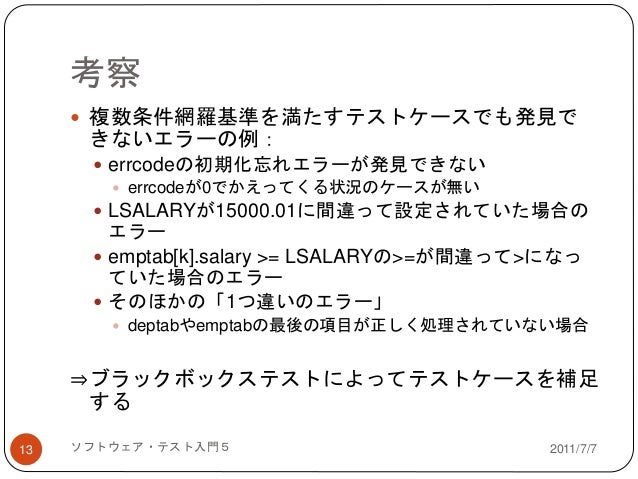 考察

• 複数条件網羅基準を満たすテストケースでも発見できないエラーの例：
• errcodeの初期化忘れエラーが発見できない
• errcodeが0でかえってくる状況のケースが無い
• LSALARYが15000.01に間違って設定されていた場合のエラー
• emptab[k].salary >= LSALARYの>=が間違って>になっていた場合のエラー
• そのほかの「1つ違いのエラー」
• deptabやemptabの最後の項目が正しく処理されていない場合

⇒ブラックボックステストによってテストケースを補足する

13

ソフトウェア・テスト入門５

2011/7/7